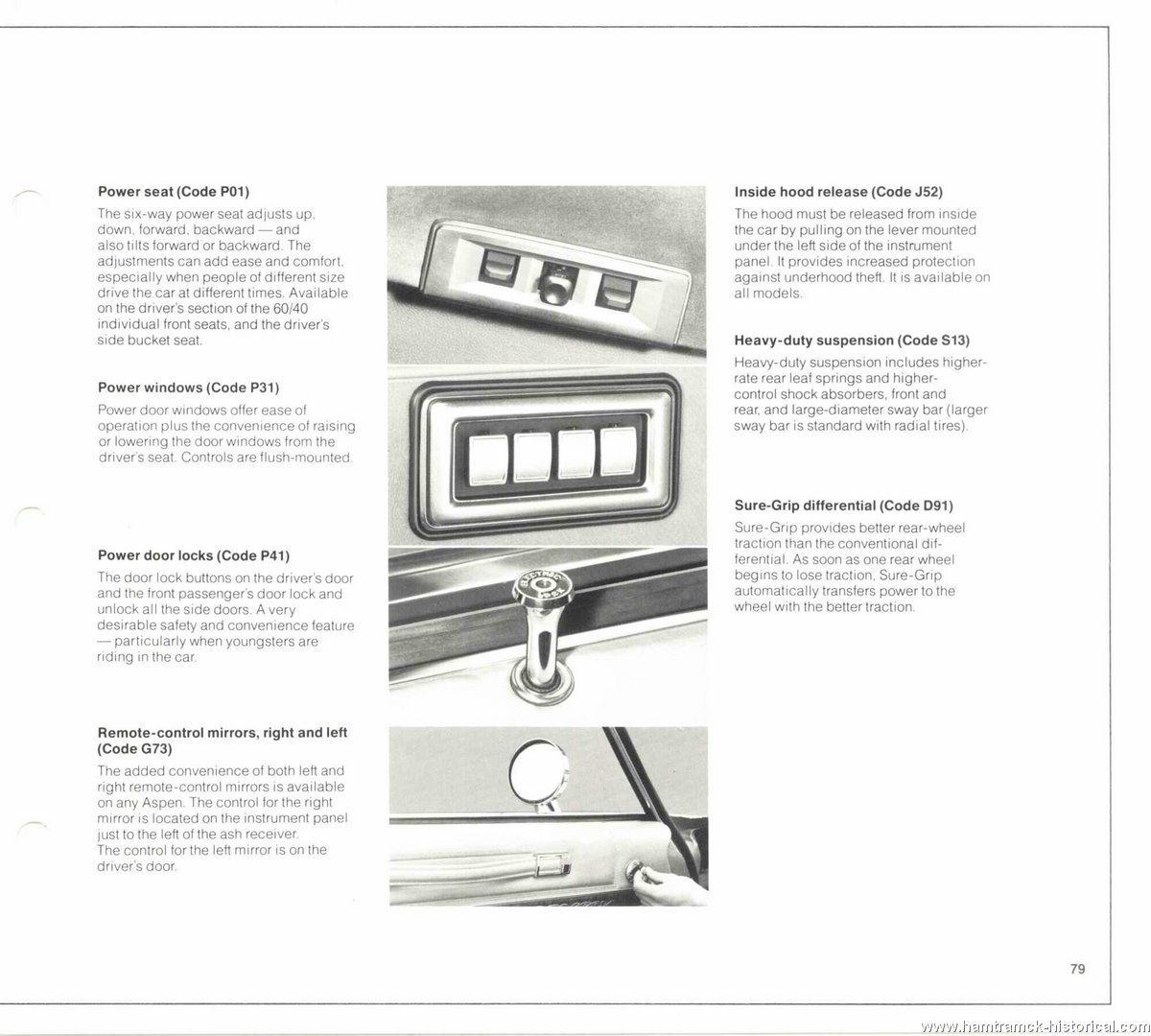 **Power seat (Code P01)**

The six-way power seat adjusts up, down, forward, backward — and also tilts forward or backward. The adjustments can add ease and comfort, especially when people of different size drive the car at different times. Available on the driver's section of the 60/40 individual front seats, and the driver's side bucket seat.

**Power windows (Code P31)**

Power door windows offer ease of operation plus the convenience of raising or lowering the door windows from the driver's seat. Controls are flush-mounted.

**Power door locks (Code P41)**

The door lock buttons on the driver's door and the front passenger's door lock and unlock all the side doors. A very desirable safety and convenience feature — particularly when youngsters are riding in the car.

**Remote-control mirrors, right and left (Code G73)**

The added convenience of both left and right remote-control mirrors is available on any Aspen. The control for the right mirror is located on the instrument panel just to the left of the ash receiver. The control for the left mirror is on the driver's door.

**Inside hood release (Code J52)**

The hood must be released from inside the car by pulling on the lever mounted under the left side of the instrument panel. It provides increased protection against underhood theft. It is available on all models.

**Heavy-duty suspension (Code S13)**

Heavy-duty suspension includes higher-rate rear leaf springs and higher-control shock absorbers, front and rear, and large-diameter sway bar (larger sway bar is standard with radial tires).

**Sure-Grip differential (Code D91)**

Sure-Grip provides better rear-wheel traction than the conventional differential. As soon as one rear wheel begins to lose traction, Sure-Grip automatically transfers power to the wheel with the better traction.

79

www.hamtramck-historical.com